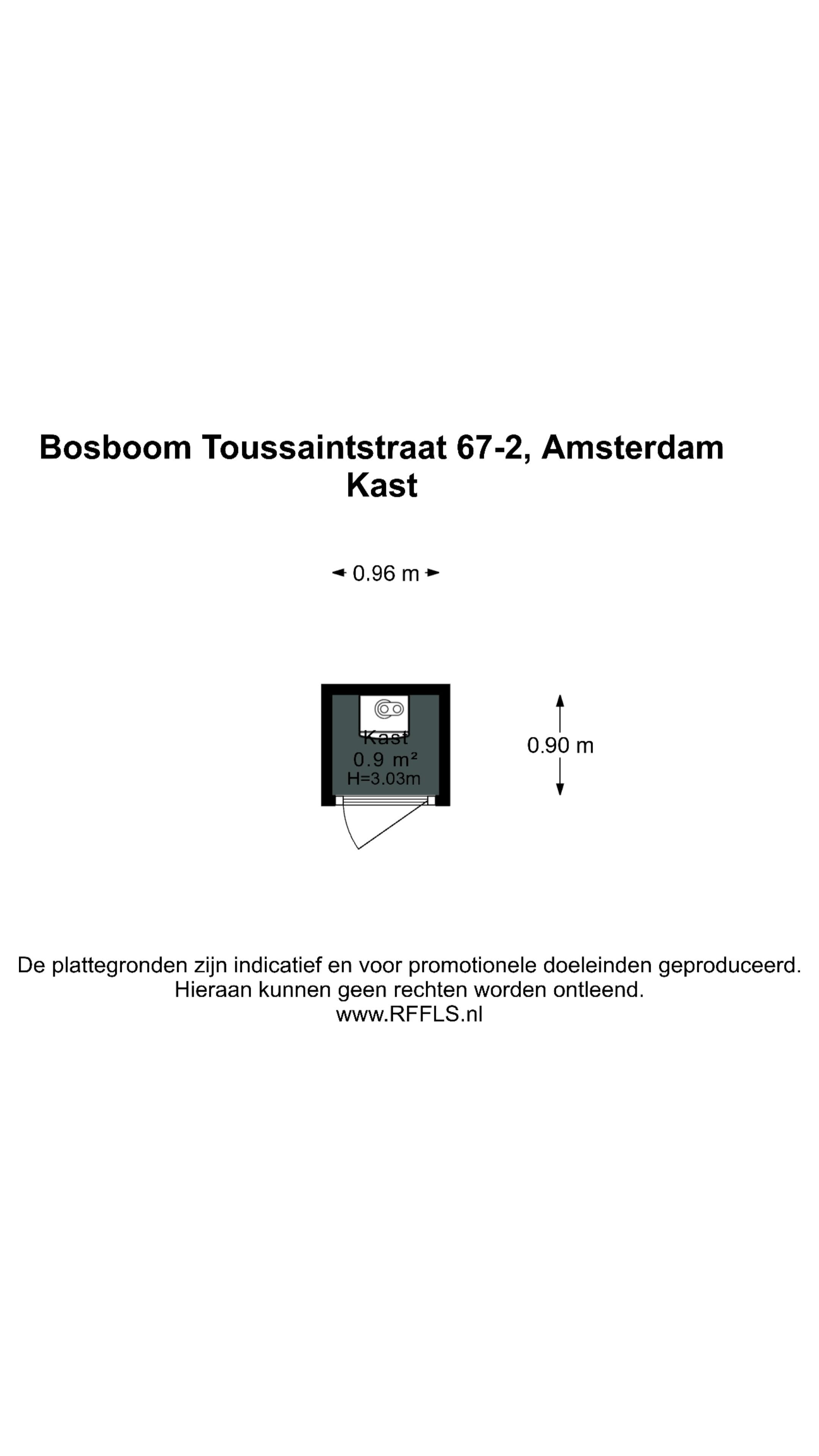 Bosboom Toussaintstraat 67-2, Amsterdam
Kast

0.96 m

Kast
0.9 m²
H=3.03m

0.90 m

De plattegronden zijn indicatief en voor promotionele doeleinden geproduceerd.
Hieraan kunnen geen rechten worden ontleend.
www.RFFLS.nl